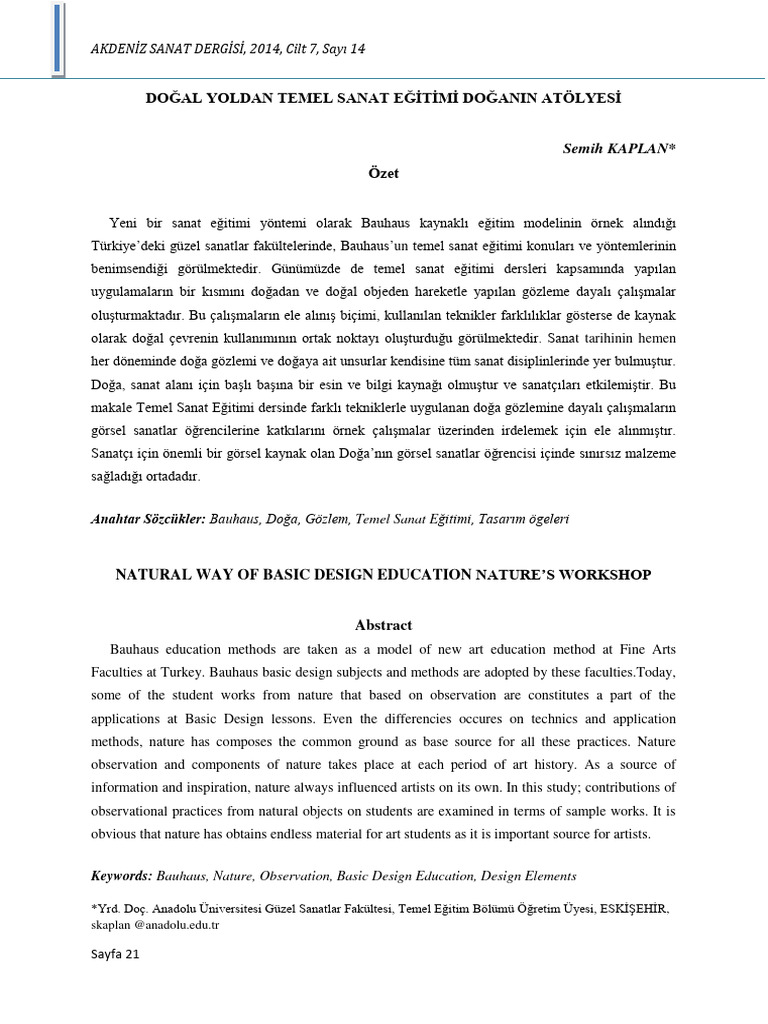 AKDENİZ SANAT DERGİSİ, 2014, Cilt 7, Sayı 14

DOĞAL YOLDAN TEMEL SANAT EĞİTİMİ DOĞANIN ATÖLYESİ

Semih KAPLAN*

Özet

Yeni bir sanat eğitimi yöntemi olarak Bauhaus kaynaklı eğitim modelinin örnek alındığı Türkiye'deki güzel sanatlar fakültelerinde, Bauhaus'un temel sanat eğitimi konuları ve yöntemlerinin benimsendiği görülmektedir. Günümüzde de temel sanat eğitimi dersleri kapsamında yapılan uygulamaların bir kısmını doğadan ve doğal objeden hareketle yapılan gözleme dayalı çalışmalar oluşturmaktadır. Bu çalışmaların ele alınış biçimi, kullanılan teknikler farklılıklar gösterse de kaynak olarak doğal çevrenin kullanımının ortak noktayı oluşturduğu görülmektedir. Sanat tarihinin hemen her döneminde doğa gözlemi ve doğaya ait unsurlar kendisine tüm sanat disiplinlerinde yer bulmuştur. Doğa, sanat alanı için başlı başına bir esin ve bilgi kaynağı olmuştur ve sanatçıları etkilemiştir. Bu makale Temel Sanat Eğitimi dersinde farklı tekniklerle uygulanan doğa gözlemine dayalı çalışmaların görsel sanatlar öğrencilerine katkılarını örnek çalışmalar üzerinden irdelemek için ele alınmıştır. Sanatçı için önemli bir görsel kaynak olan Doğa'nın görsel sanatlar öğrencisi içinde sınırsız malzeme sağladığı ortadadır.

Anahtar Sözcükler: Bauhaus, Doğa, Gözlem, Temel Sanat Eğitimi, Tasarım ögeleri

NATURAL WAY OF BASIC DESIGN EDUCATION NATURE'S WORKSHOP

Abstract

Bauhaus education methods are taken as a model of new art education method at Fine Arts Faculties at Turkey. Bauhaus basic design subjects and methods are adopted by these faculties.Today, some of the student works from nature that based on observation are constitutes a part of the applications at Basic Design lessons. Even the differencies occures on technics and application methods, nature has composes the common ground as base source for all these practices. Nature observation and components of nature takes place at each period of art history. As a source of information and inspiration, nature always influenced artists on its own. In this study; contributions of observational practices from natural objects on students are examined in terms of sample works. It is obvious that nature has obtains endless material for art students as it is important source for artists.

Keywords: Bauhaus, Nature, Observation, Basic Design Education, Design Elements

*Yrd. Doç. Anadolu Üniversitesi Güzel Sanatlar Fakültesi, Temel Eğitim Bölümü Öğretim Üyesi, ESKİŞEHİR, skaplan @anadolu.edu.tr

Sayfa 21